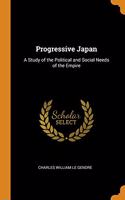 Progressive Japan

A Study of the Political and Social Needs of the Empire

Scholar SELECT

CHARLES WILLIAM LE GENDRE